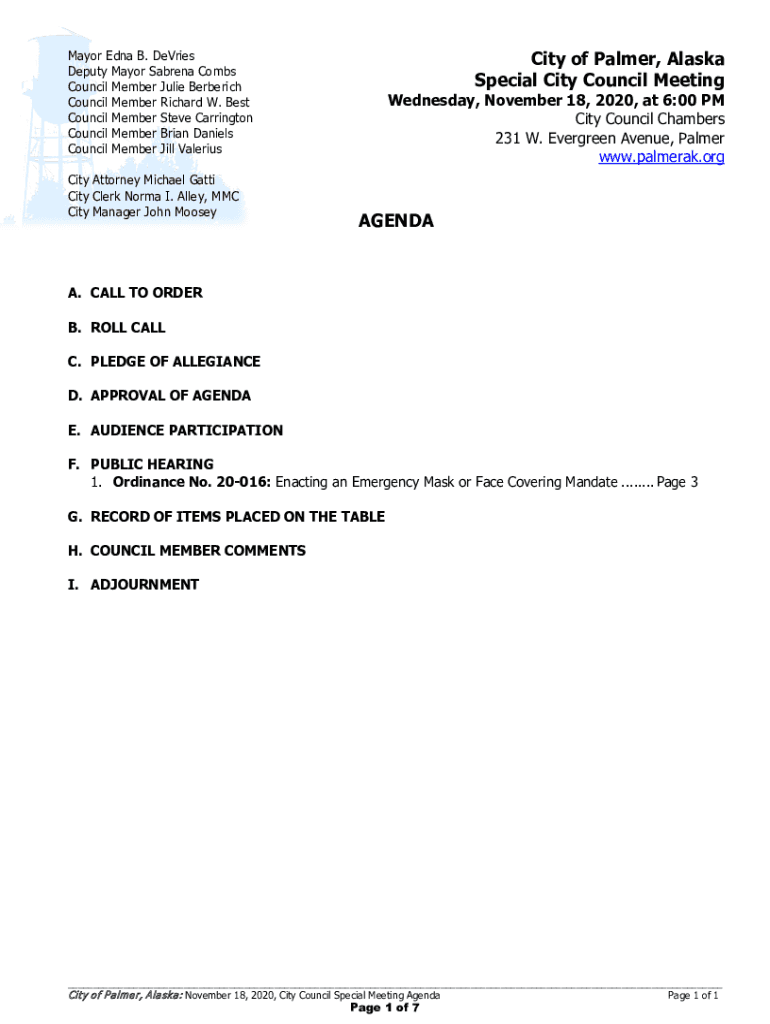 Mayor Edna B. DeVries
Deputy Mayor Sabrena Combs
Council Member Julie Berberich
Council Member Richard W. Best
Council Member Steve Carrington
Council Member Brian Daniels
Council Member Jill Valerius

City Attorney Michael Gatti
City Clerk Norma I. Alley, MMC
City Manager John Moosey

City of Palmer, Alaska
Special City Council Meeting
Wednesday, November 18, 2020, at 6:00 PM
City Council Chambers
231 W. Evergreen Avenue, Palmer
www.palmerak.org

AGENDA

A. CALL TO ORDER

B. ROLL CALL

C. PLEDGE OF ALLEGIANCE

D. APPROVAL OF AGENDA

E. AUDIENCE PARTICIPATION

F. PUBLIC HEARING
1. Ordinance No. 20-016: Enacting an Emergency Mask or Face Covering Mandate ........ Page 3

G. RECORD OF ITEMS PLACED ON THE TABLE

H. COUNCIL MEMBER COMMENTS

I. ADJOURNMENT

City of Palmer, Alaska: November 18, 2020, City Council Special Meeting Agenda
Page 1 of 1
Page 1 of 7